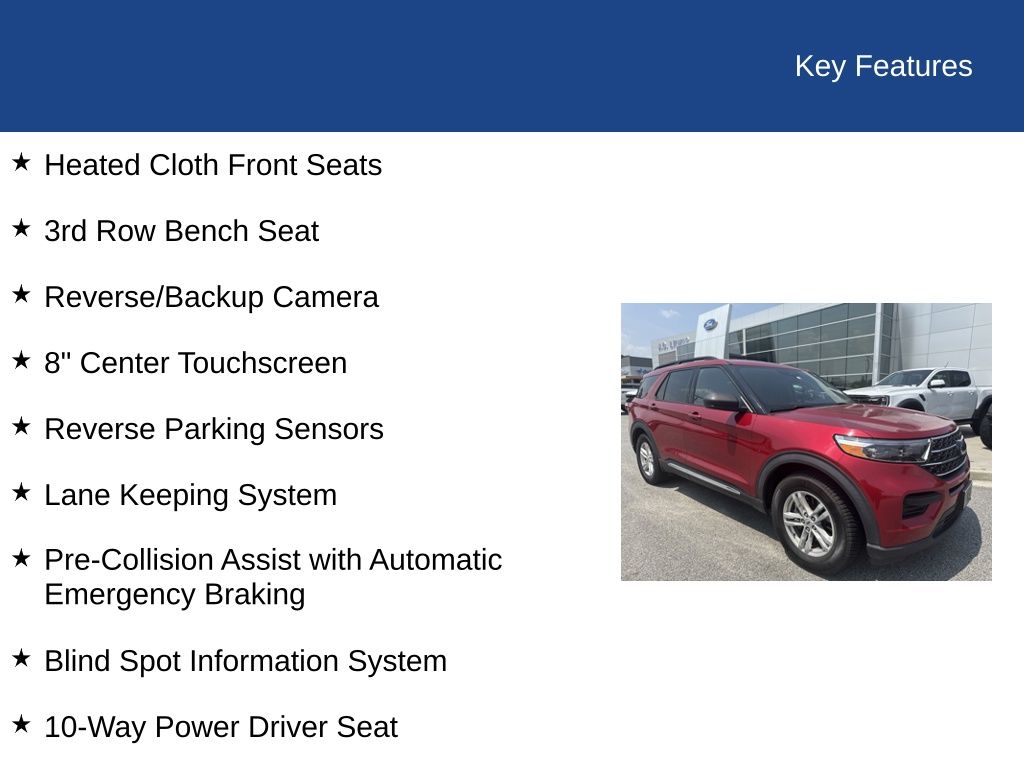 Key Features

★ Heated Cloth Front Seats

★ 3rd Row Bench Seat

★ Reverse/Backup Camera

★ 8" Center Touchscreen

★ Reverse Parking Sensors

★ Lane Keeping System

★ Pre-Collision Assist with Automatic Emergency Braking

★ Blind Spot Information System

★ 10-Way Power Driver Seat